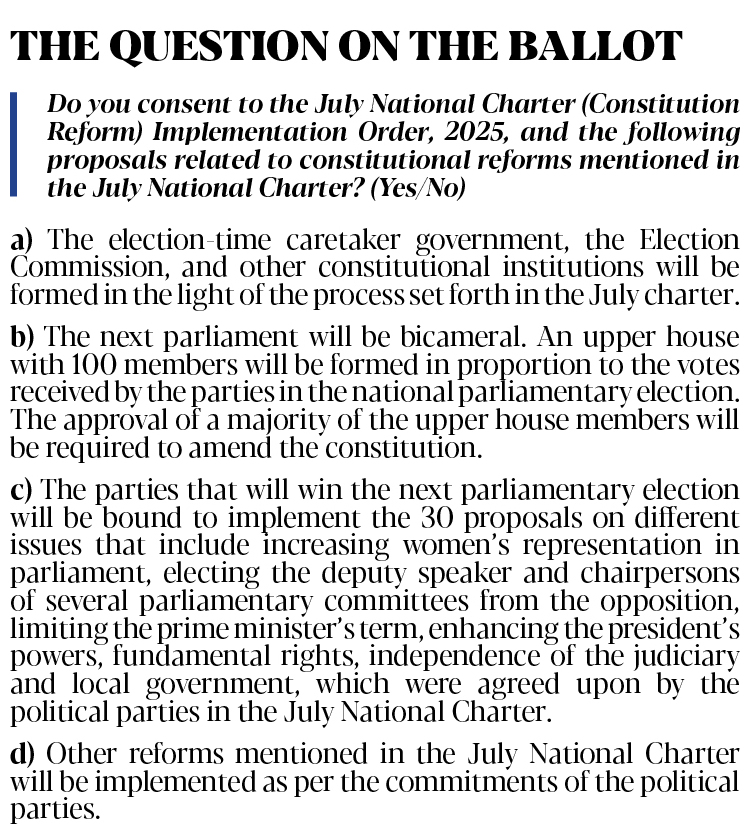 THE QUESTION ON THE BALLOT

Do you consent to the July National Charter (Constitution Reform) Implementation Order, 2025, and the following proposals related to constitutional reforms mentioned in the July National Charter? (Yes/No)

a) The election-time caretaker government, the Election Commission, and other constitutional institutions will be formed in the light of the process set forth in the July charter.

b) The next parliament will be bicameral. An upper house with 100 members will be formed in proportion to the votes received by the parties in the national parliamentary election. The approval of a majority of the upper house members will be required to amend the constitution.

c) The parties that will win the next parliamentary election will be bound to implement the 30 proposals on different issues that include increasing women's representation in parliament, electing the deputy speaker and chairpersons of several parliamentary committees from the opposition, limiting the prime minister's term, enhancing the president's powers, fundamental rights, independence of the judiciary and local government, which were agreed upon by the political parties in the July National Charter.

d) Other reforms mentioned in the July National Charter will be implemented as per the commitments of the political parties.